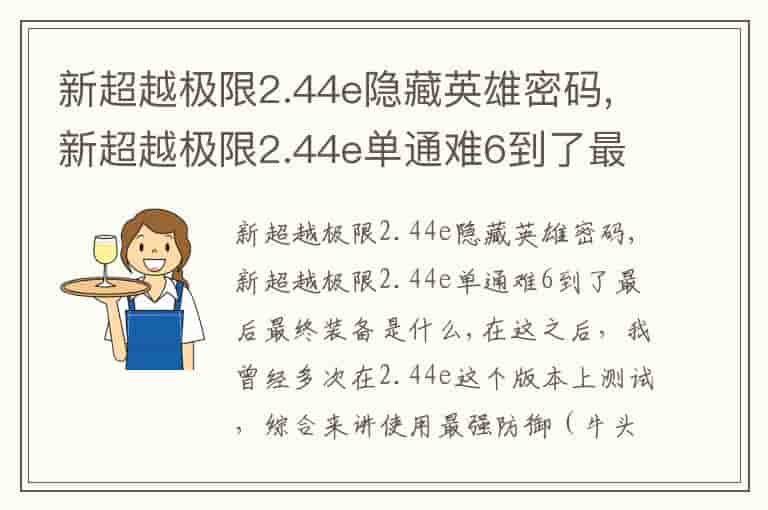 新超越极限2.44e隐藏英雄密码,新超越极限2.44e单通难6到了最

新超越极限2.44e隐藏英雄密码,新超越极限2.44e单通难6到了最后最终装备是什么,在这之后,我曾经多次在2.44e这个版本上测试,综合来讲使用最强防御(牛头